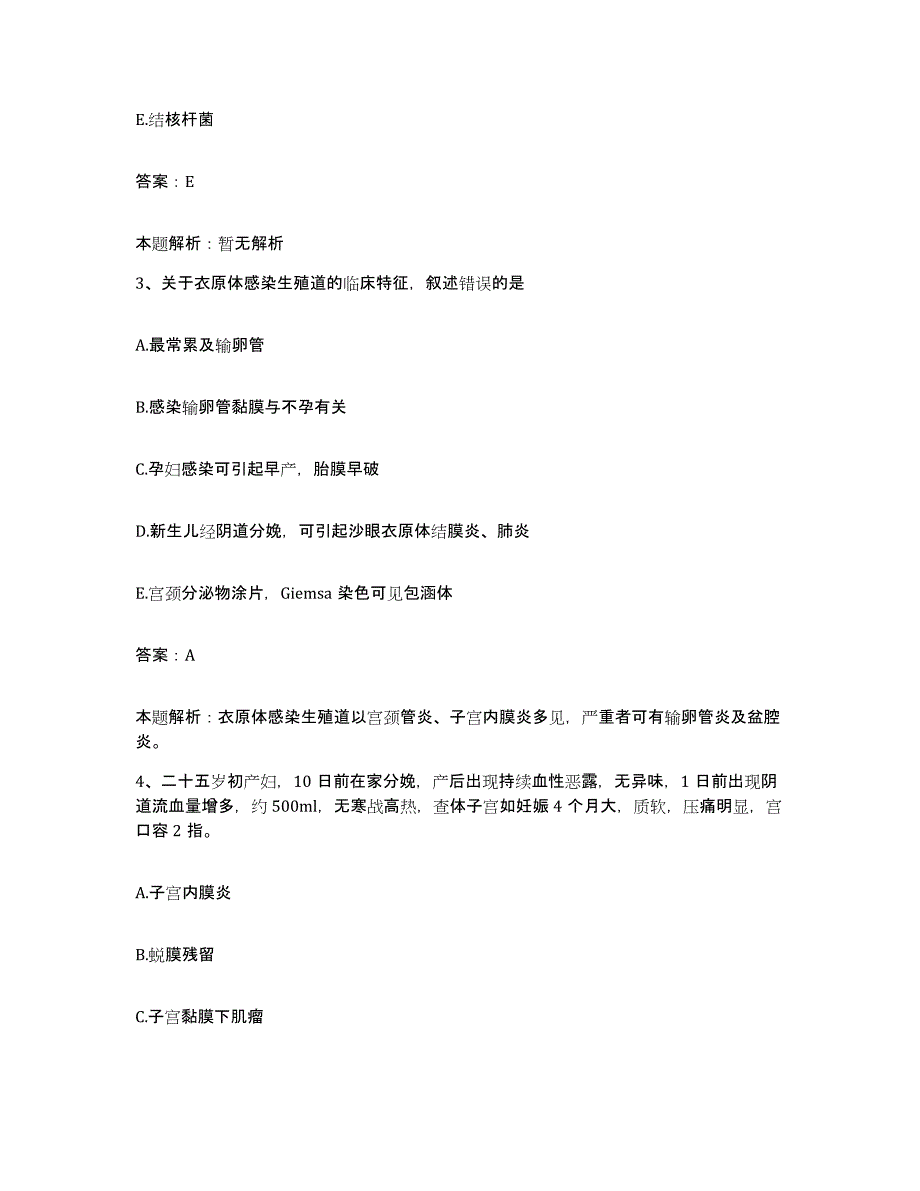 E.结核杆菌

答案：E

本题解析：暂无解析

3、关于衣原体感染生殖道的临床特征，叙述错误的是

A.最常累及输卵管

B.感染输卵管黏膜与不孕有关

C.孕妇感染可引起早产，胎膜早破

D.新生儿经阴道分娩，可引起沙眼衣原体结膜炎、肺炎

E.宫颈分泌物涂片，Giemsa 染色可见包涵体

答案：A

本题解析：衣原体感染生殖道以宫颈管炎、子宫内膜炎多见，严重者可有输卵管炎及盆腔炎。

4、二十五岁初产妇，10 日前在家分娩，产后出现持续血性恶露，无异味，1 日前出现阴道流血量增多，约 500ml，无寒战高热，查体子宫如妊娠 4 个月大，质软，压痛明显，宫口容 2 指。

A.子宫内膜炎

B.蜕膜残留

C.子宫黏膜下肌瘤